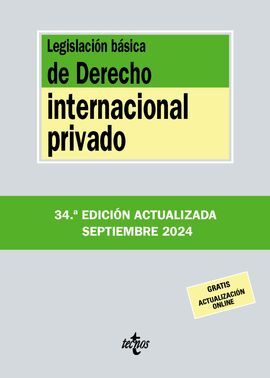 Legislación básica
de Derecho
internacional
privado

34.ª EDICIÓN ACTUALIZADA
SEPTIEMBRE 2024

GRATIS
ACTUALIZACIÓN
ONLINE

tecnos